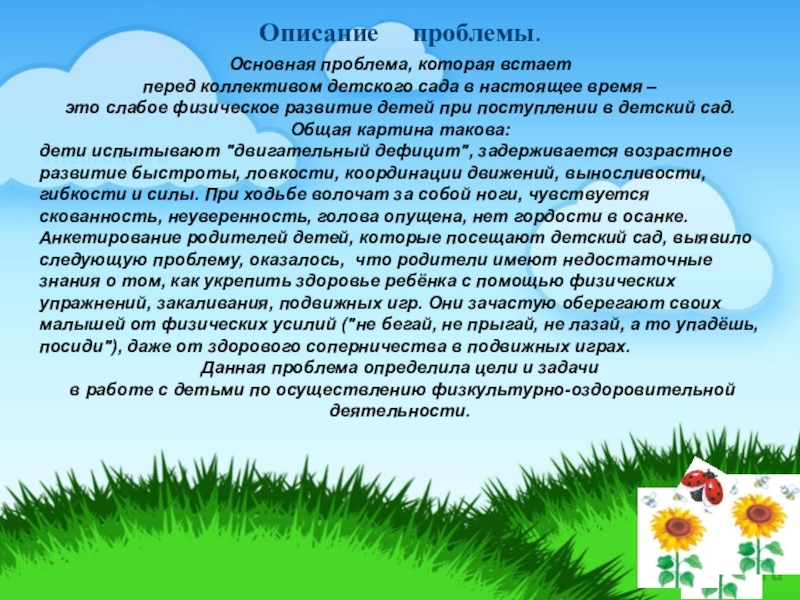 Описание проблемы.

Основная проблема, которая встает перед коллективом детского сада в настоящее время – это слабое физическое развитие детей при поступлении в детский сад.
Общая картина такова:
дети испытывают "двигательный дефицит", задерживается возрастное развитие быстроты, ловкости, координации движений, выносливости, гибкости и силы. При ходьбе волочат за собой ноги, чувствуется скованность, неуверенность, голова опущена, нет гордости в осанке. Анкетирование родителей детей, которые посещают детский сад, выявило следующую проблему, оказалось, что родители имеют недостаточные знания о том, как укрепить здоровье ребёнка с помощью физических упражнений, закаливания, подвижных игр. Они зачастую оберегают своих малышей от физических усилий ("не бегай, не прыгай, не лазай, а то упадёшь, посиди"), даже от здорового соперничества в подвижных играх.
Данная проблема определила цели и задачи в работе с детьми по осуществлению физкультурно-оздоровительной деятельности.